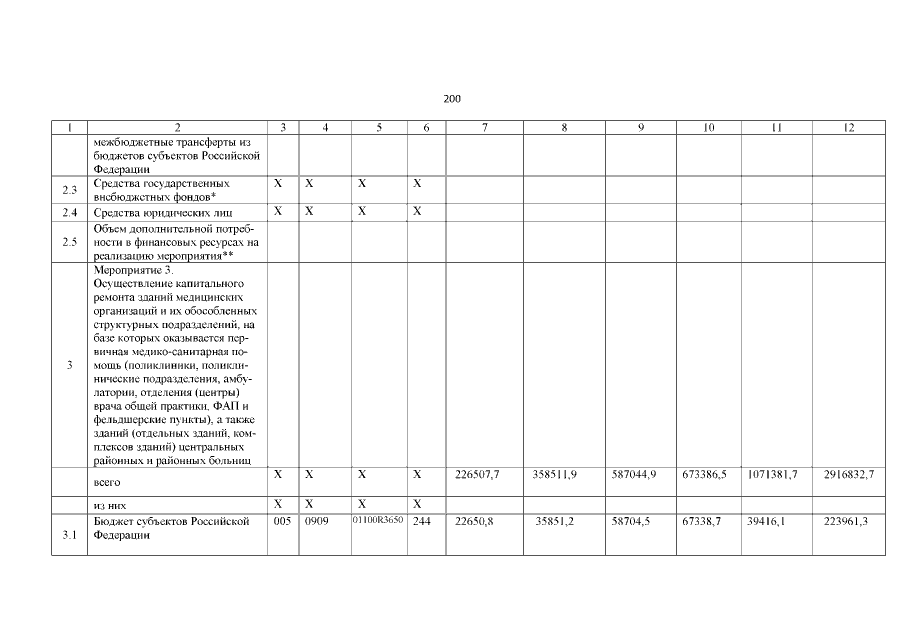 200

| 1 | 2 | 3 | 4 | 5 | 6 | 7 | 8 | 9 | 10 | 11 | 12 |
|---|---|---|---|---|---|---|---|---|---|---|---|
| | межбюджетные трансферты из бюджетов субъектов Российской Федерации | | | | | | | | | | |
| 2.3 | Средства государственных внебюджетных фондов* | Х | Х | Х | Х | | | | | | |
| 2.4 | Средства юридических лиц | Х | Х | Х | Х | | | | | | |
| 2.5 | Объем дополнительной потребности в финансовых ресурсах на реализацию мероприятия** | | | | | | | | | | |
| 3 | Мероприятие 3. Осуществление капитального ремонта зданий медицинских организаций и их обособленных структурных подразделений, на базе которых оказывается первичная медико-санитарная помощь (поликлиники, поликлинические подразделения, амбулатории, отделения (центры) врача общей практики, ФАП и фельдшерские пункты), а также зданий (отдельных зданий, комплексов зданий) центральных районных и районных больниц | | | | | | | | | | |
| | всего | Х | Х | Х | Х | 226507,7 | 358511,9 | 587044,9 | 673386,5 | 1071381,7 | 2916832,7 |
| | из них | Х | Х | Х | Х | | | | | | |
| 3.1 | Бюджет субъектов Российской Федерации | 005 | 0909 | 01100R3650 | 244 | 22650,8 | 35851,2 | 58704,5 | 67338,7 | 39416,1 | 223961,3 |